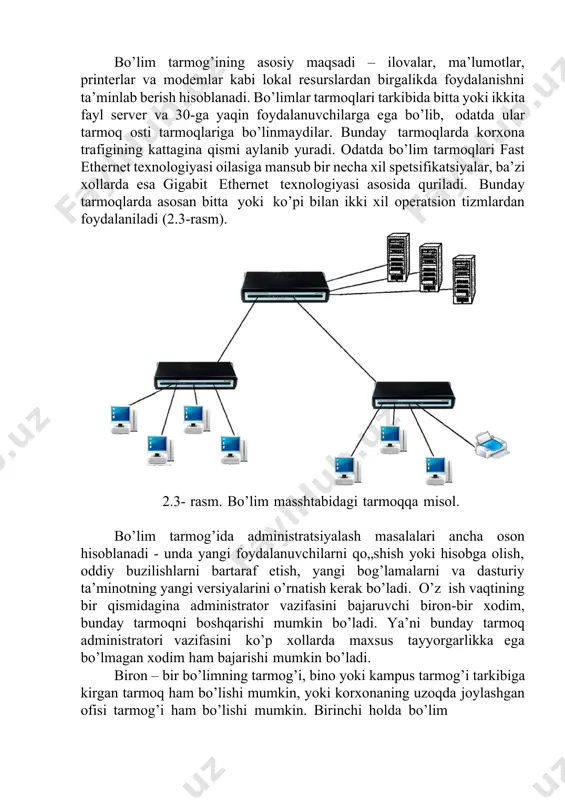 Bo’lim tarmog’ining asosiy maqsadi – ilovalar, ma’lumotlar, printerlar va modemlar kabi lokal resurslardan birgalikda foydalanishni ta’minlab berish hisoblanadi. Bo’limlar tarmoqlari tarkibida bitta yoki ikkita fayl server va 30-ga yaqin foydalanuvchilarga ega bo’lib, odatda ular tarmoq osti tarmoqlariga bo’linmaydilar. Bunday tarmoqlarda korxona trafigining kattagina qismi aylanib yuradi. Odatda bo’lim tarmoqlari Fast Ethernet texnologiyasi oilasiga mansub bir necha xil spetsifikatsiyalar, ba’zi xollarda esa Gigabit Ethernet texnologiyasi asosida quriladi. Bunday tarmoqlarda asosan bitta yoki ko’pi bilan ikki xil operatsion tizmlardan foydalaniladi (2.3-rasm).

2.3- rasm. Bo’lim masshtabidagi tarmoqqa misol.

Bo’lim tarmog’ida administratsiyalash masalalari ancha oson hisoblanadi - unda yangi foydalanuvchilarni qo„shish yoki hisobga olish, oddiy buzilishlarni bartaraf etish, yangi bog’lamalarni va dasturiy ta’minotning yangi versiyalarini o’rnatish kerak bo’ladi. O’z ish vaqtining bir qismidagina administrator vazifasini bajaruvchi biron-bir xodim, bunday tarmoqni boshqarishi mumkin bo’ladi. Ya’ni bunday tarmoq administratori vazifasini ko’p xollarda maxsus tayyorgarlikka ega bo’lmagan xodim ham bajarishi mumkin bo’ladi.

Biron – bir bo’limning tarmog’i, bino yoki kampus tarmog’i tarkibiga kirgan tarmoq ham bo’lishi mumkin, yoki korxonaning uzoqda joylashgan ofisi tarmog’i ham bo’lishi mumkin. Birinchi holda bo’lim